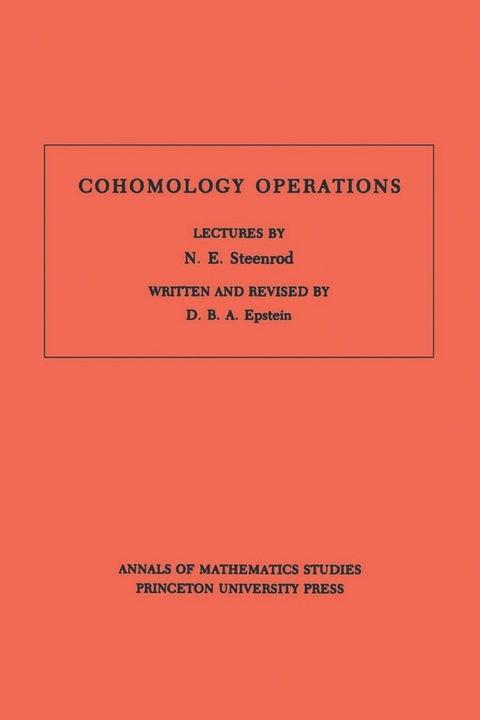 COHOMOLOGY OPERATIONS

LECTURES BY
N. E. Steenrod

WRITTEN AND REVISED BY
D. B. A. Epstein

ANNALS OF MATHEMATICS STUDIES
PRINCETON UNIVERSITY PRESS